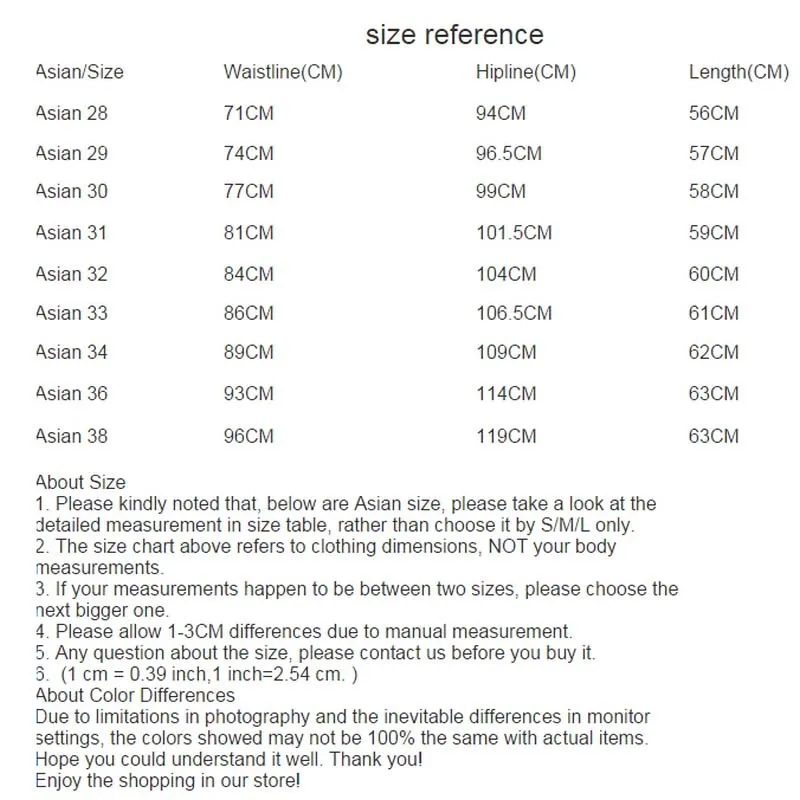 size reference

| Asian/Size | Waistline(CM) | Hipline(CM) | Length(CM) |
|---|---|---|---|
| Asian 28 | 71CM | 94CM | 56CM |
| Asian 29 | 74CM | 96.5CM | 57CM |
| Asian 30 | 77CM | 99CM | 58CM |
| Asian 31 | 81CM | 101.5CM | 59CM |
| Asian 32 | 84CM | 104CM | 60CM |
| Asian 33 | 86CM | 106.5CM | 61CM |
| Asian 34 | 89CM | 109CM | 62CM |
| Asian 36 | 93CM | 114CM | 63CM |
| Asian 38 | 96CM | 119CM | 63CM |

About Size
1. Please kindly noted that, below are Asian size, please take a look at the detailed measurement in size table, rather than choose it by S/M/L only.
2. The size chart above refers to clothing dimensions, NOT your body measurements.
3. If your measurements happen to be between two sizes, please choose the next bigger one.
4. Please allow 1-3CM differences due to manual measurement.
5. Any question about the size, please contact us before you buy it.
6. (1 cm = 0.39 inch,1 inch=2.54 cm. )
About Color Differences
Due to limitations in photography and the inevitable differences in monitor settings, the colors showed may not be 100% the same with actual items.
Hope you could understand it well. Thank you!
Enjoy the shopping in our store!